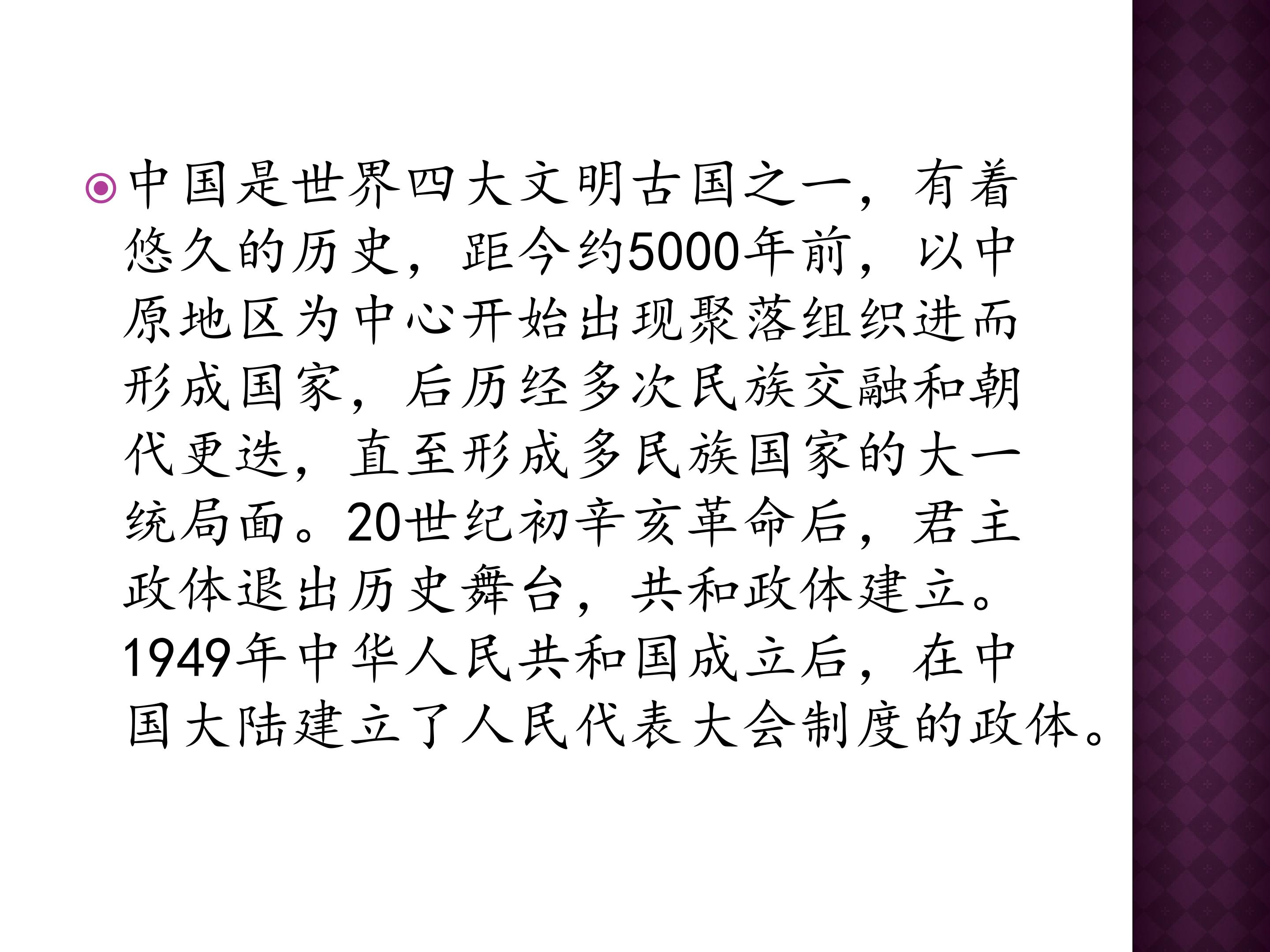 • 中国是世界四大文明古国之一，有着悠久的历史，距今约5000年前，以中原地区为中心开始出现聚落组织进而形成国家，后历经多次民族交融和朝代更迭，直至形成多民族国家的大一统局面。20世纪初辛亥革命后，君主政体退出历史舞台，共和政体建立。1949年中华人民共和国成立后，在中国大陆建立了人民代表大会制度的政体。